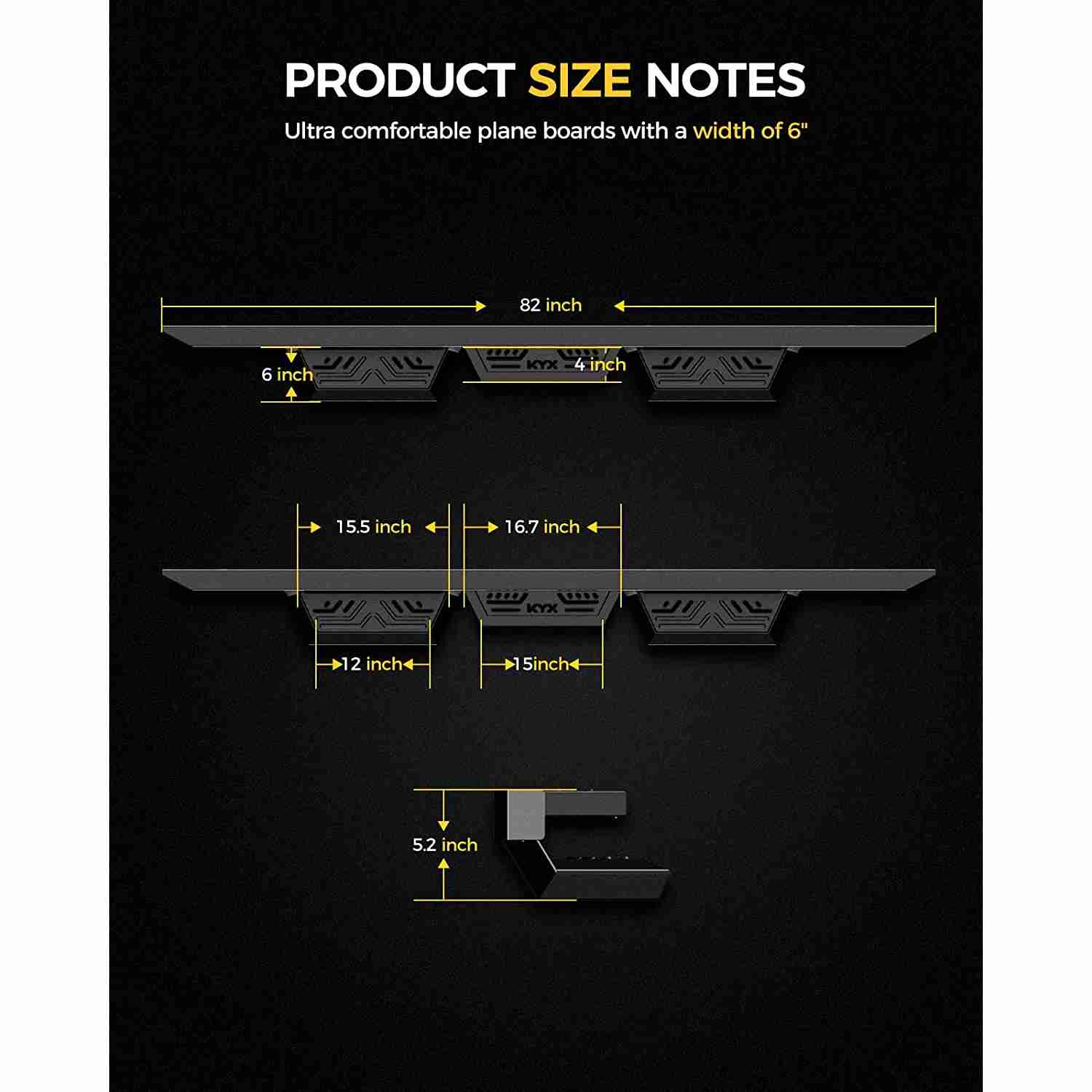 PRODUCT SIZE NOTES

Ultra comfortable plane boards with a width of 6"

82 inch

6 inch

KYX

4 inch

15.5 inch

16.7 inch

KYX

12 inch

15inch

5.2 inch